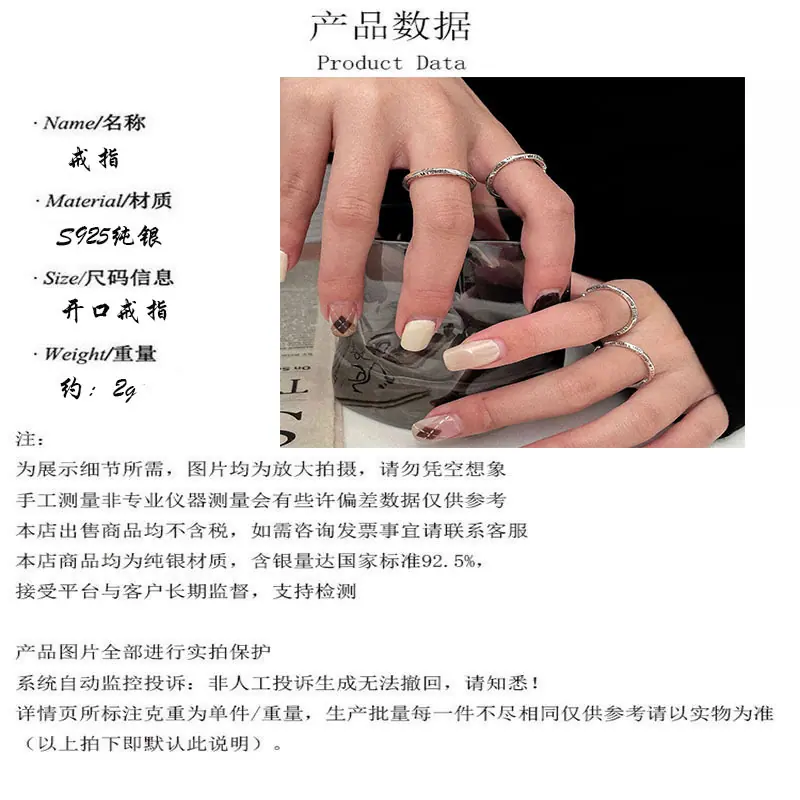 产品数据
Product Data

· Name/名称
戒指

· Material/材质
S925纯银

· Size/尺码信息
开口戒指

· Weight/重量
约：2g

注：
为展示细节所需，图片均为放大拍摄，请勿凭空想象
手工测量非专业仪器测量会有些许偏差数据仅供参考
本店出售商品均不含税，如需咨询发票事宜请联系客服
本店商品均为纯银材质，含银量达国家标准92.5%，
接受平台与客户长期监督，支持检测

产品图片全部进行实拍保护
系统自动监控投诉：非人工投诉生成无法撤回，请知悉！
详情页所标注克重为单件/重量，生产批量每一件不尽相同仅供参考请以实物为准
（以上拍下即默认此说明）。